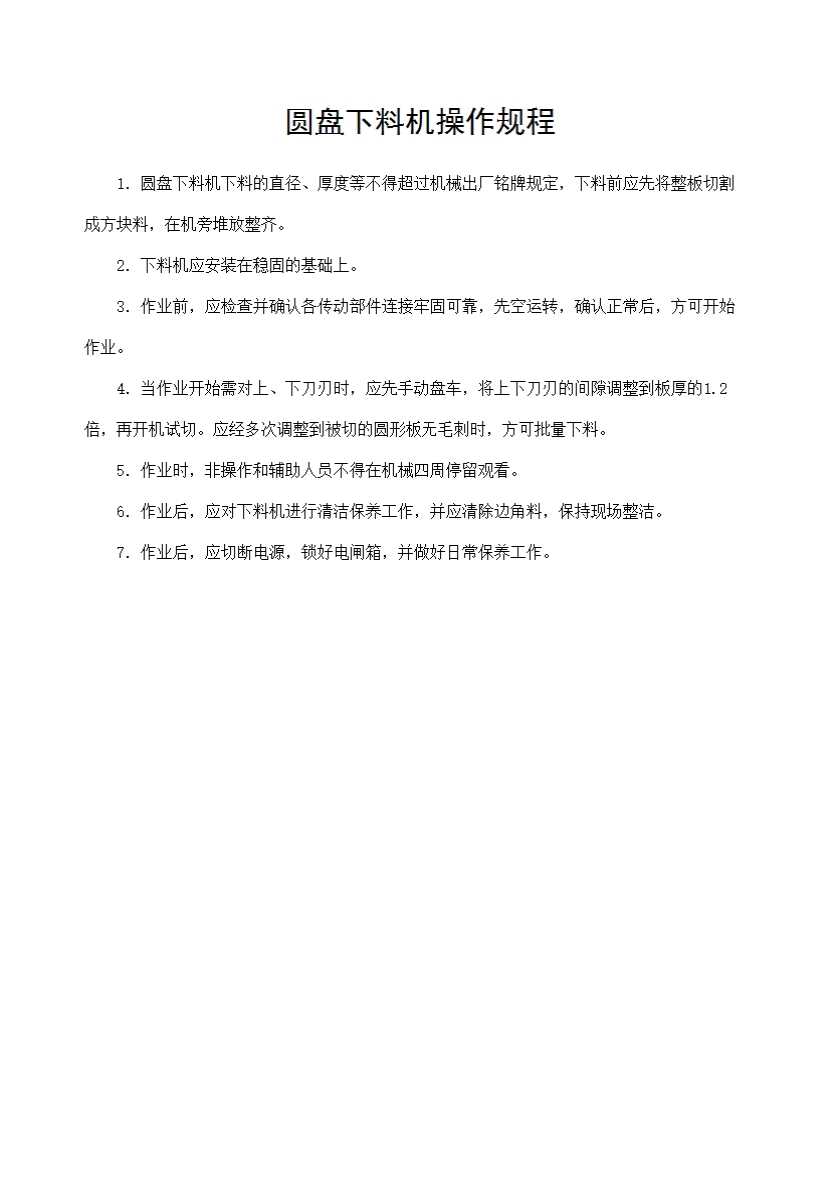 圆盘下料机操作规程

1. 圆盘下料机下料的直径、厚度等不得超过机械出厂铭牌规定，下料前应先将整板切割成方块料，在机旁堆放整齐。

2. 下料机应安装在稳固的基础上。

3. 作业前，应检查并确认各传动部件连接牢固可靠，先空运转，确认正常后，方可开始作业。

4. 当作业开始需对上、下刀刃时，应先手动盘车，将上下刀刃的间隙调整到板厚的1.2倍，再开机试切。应经多次调整到被切的圆形板无毛刺时，方可批量下料。

5. 作业时，非操作和辅助人员不得在机械四周停留观看。

6. 作业后，应对下料机进行清洁保养工作，并应清除边角料，保持现场整洁。

7. 作业后，应切断电源，锁好电闸箱，并做好日常保养工作。